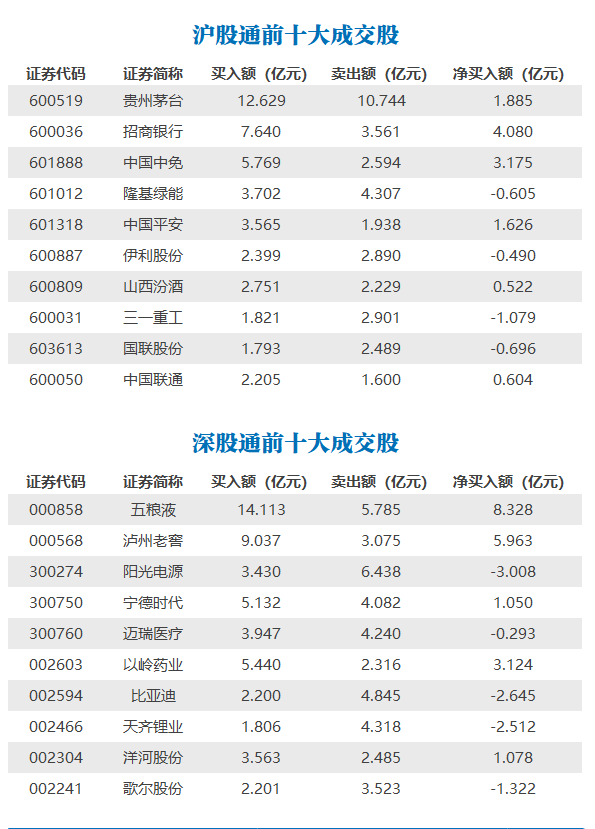 沪股通前十大成交股

| 证券代码 | 证券简称 | 买入额（亿元） | 卖出额（亿元） | 净买入额（亿元） |
|---|---|---|---|---|
| 600519 | 贵州茅台 | 12.629 | 10.744 | 1.885 |
| 600036 | 招商银行 | 7.640 | 3.561 | 4.080 |
| 601888 | 中国中免 | 5.769 | 2.594 | 3.175 |
| 601012 | 隆基绿能 | 3.702 | 4.307 | -0.605 |
| 601318 | 中国平安 | 3.565 | 1.938 | 1.626 |
| 600887 | 伊利股份 | 2.399 | 2.890 | -0.490 |
| 600809 | 山西汾酒 | 2.751 | 2.229 | 0.522 |
| 600031 | 三一重工 | 1.821 | 2.901 | -1.079 |
| 603613 | 国联股份 | 1.793 | 2.489 | -0.696 |
| 600050 | 中国联通 | 2.205 | 1.600 | 0.604 |

深股通前十大成交股

| 证券代码 | 证券简称 | 买入额（亿元） | 卖出额（亿元） | 净买入额（亿元） |
|---|---|---|---|---|
| 000858 | 五粮液 | 14.113 | 5.785 | 8.328 |
| 000568 | 泸州老窖 | 9.037 | 3.075 | 5.963 |
| 300274 | 阳光电源 | 3.430 | 6.438 | -3.008 |
| 300750 | 宁德时代 | 5.132 | 4.082 | 1.050 |
| 300760 | 迈瑞医疗 | 3.947 | 4.240 | -0.293 |
| 002603 | 以岭药业 | 5.440 | 2.316 | 3.124 |
| 002594 | 比亚迪 | 2.200 | 4.845 | -2.645 |
| 002466 | 天齐锂业 | 1.806 | 4.318 | -2.512 |
| 002304 | 洋河股份 | 3.563 | 2.485 | 1.078 |
| 002241 | 歌尔股份 | 2.201 | 3.523 | -1.322 |